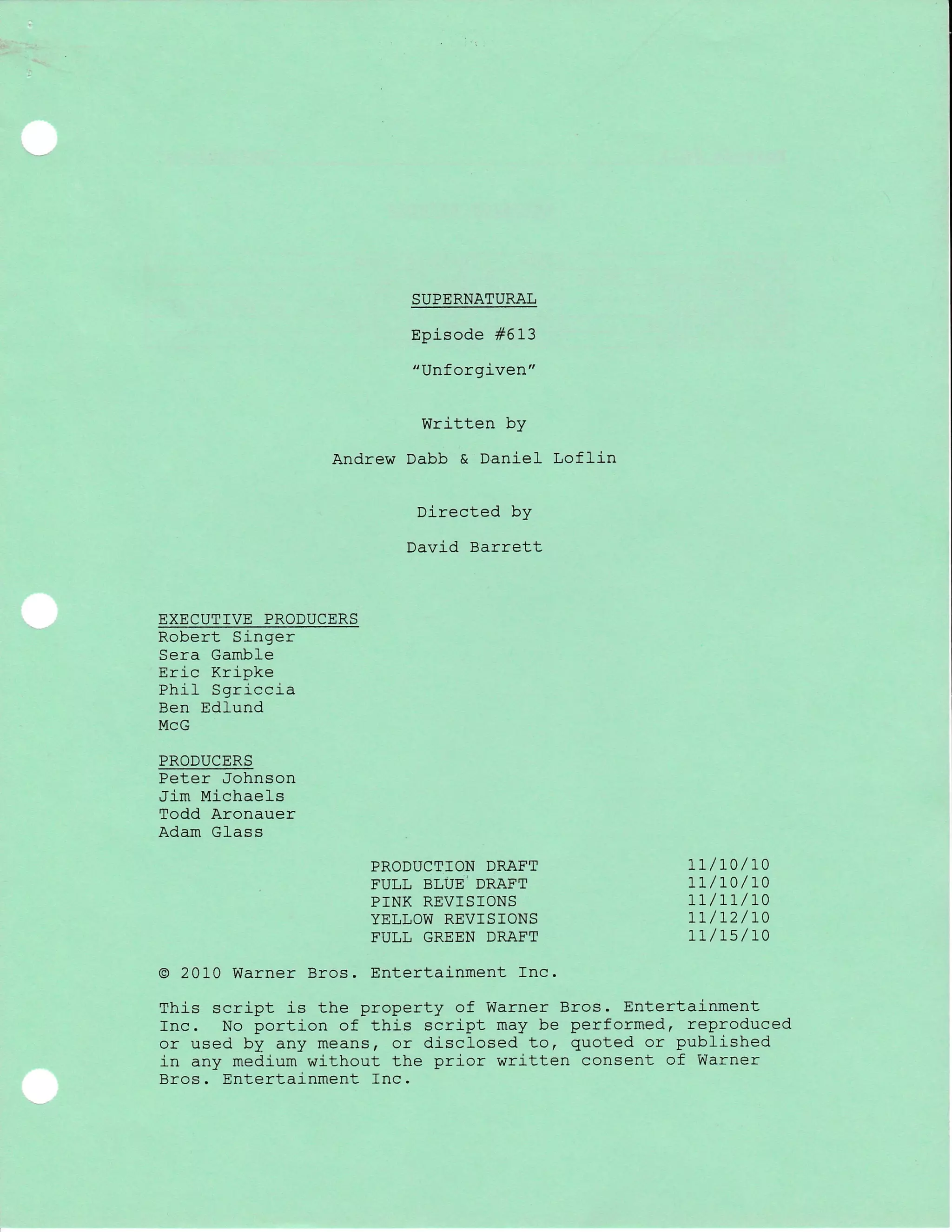 SUPERNATURAL

Episode #613

"Unforgiven"

Written by

Andrew Dabb & Daniel Loflin

Directed by

David Barrett

EXECUTIVE PRODUCERS
Robert Singer
Sera Gamble
Eric Kripke
Phil Sgriccia
Ben Edlund
McG

PRODUCERS
Peter Johnson
Jim Michaels
Todd Aronauer
Adam Glass

| | |
|---|---|
| PRODUCTION DRAFT | 11/10/10 |
| FULL BLUE DRAFT | 11/10/10 |
| PINK REVISIONS | 11/11/10 |
| YELLOW REVISIONS | 11/12/10 |
| FULL GREEN DRAFT | 11/15/10 |

© 2010 Warner Bros. Entertainment Inc.

This script is the property of Warner Bros. Entertainment Inc. No portion of this script may be performed, reproduced or used by any means, or disclosed to, quoted or published in any medium without the prior written consent of Warner Bros. Entertainment Inc.